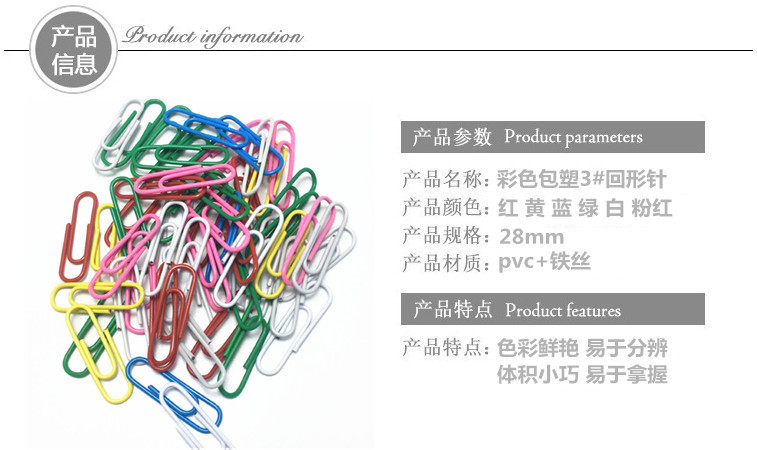 产品信息

Product information

产品参数 Product parameters

产品名称：彩色包塑3#回形针
产品颜色：红 黄 蓝 绿 白 粉红
产品规格：28mm
产品材质：pvc+铁丝

产品特点 Product features

产品特点：色彩鲜艳 易于分辨
体积小巧 易于拿握